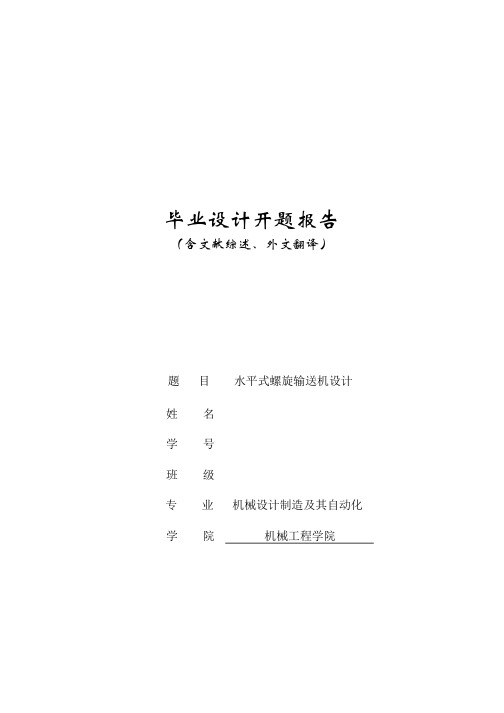 毕业设计开题报告
（含文献综述、外文翻译）

题　目　水平式螺旋输送机设计
姓　名
学　号
班　级
专　业　机械设计制造及其自动化
学　院　机械工程学院